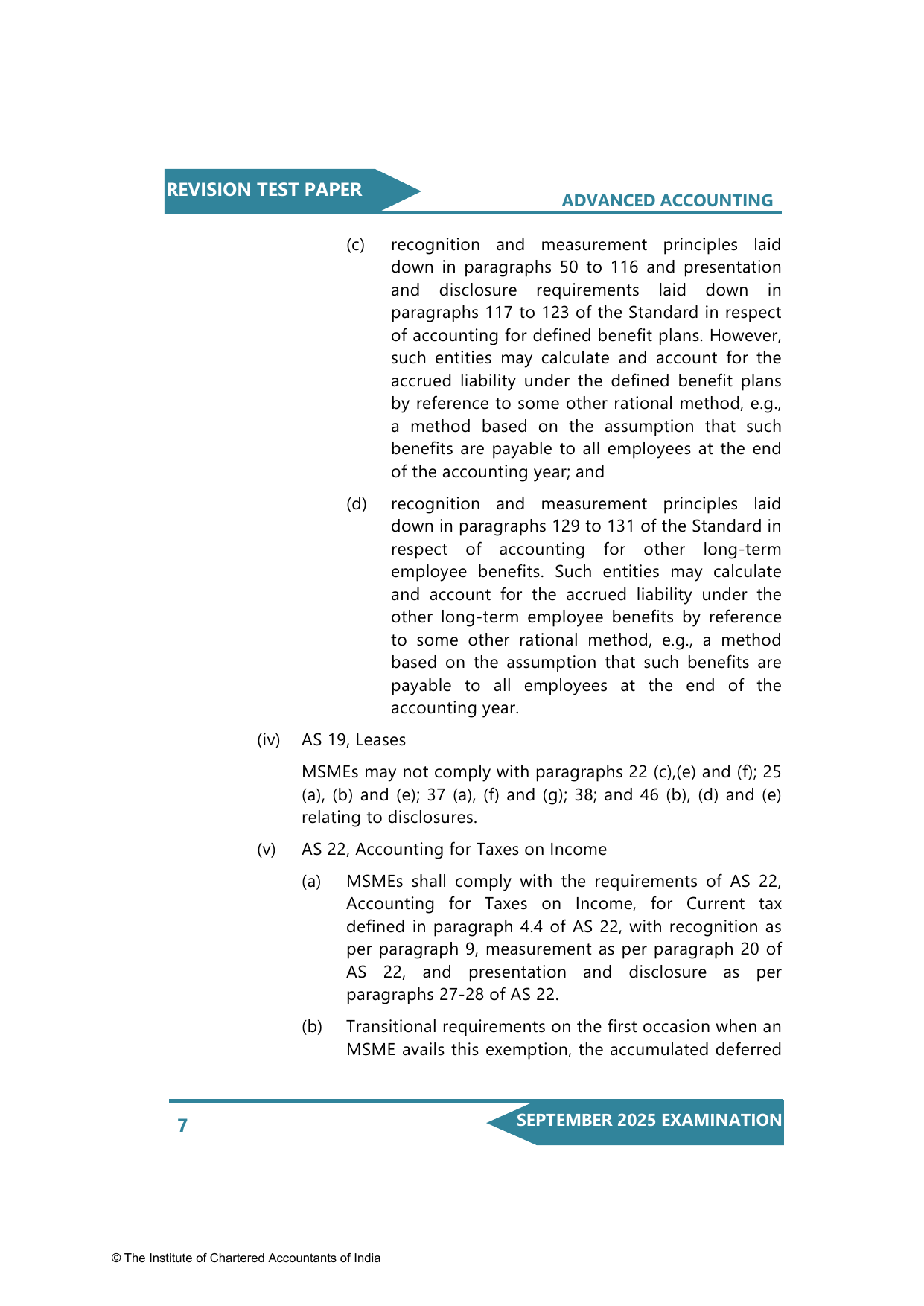 REVISION TEST PAPER

ADVANCED ACCOUNTING

(c) recognition and measurement principles laid down in paragraphs 50 to 116 and presentation and disclosure requirements laid down in paragraphs 117 to 123 of the Standard in respect of accounting for defined benefit plans. However, such entities may calculate and account for the accrued liability under the defined benefit plans by reference to some other rational method, e.g., a method based on the assumption that such benefits are payable to all employees at the end of the accounting year; and

(d) recognition and measurement principles laid down in paragraphs 129 to 131 of the Standard in respect of accounting for other long-term employee benefits. Such entities may calculate and account for the accrued liability under the other long-term employee benefits by reference to some other rational method, e.g., a method based on the assumption that such benefits are payable to all employees at the end of the accounting year.

(iv) AS 19, Leases

MSMEs may not comply with paragraphs 22 (c),(e) and (f); 25 (a), (b) and (e); 37 (a), (f) and (g); 38; and 46 (b), (d) and (e) relating to disclosures.

(v) AS 22, Accounting for Taxes on Income

(a) MSMEs shall comply with the requirements of AS 22, Accounting for Taxes on Income, for Current tax defined in paragraph 4.4 of AS 22, with recognition as per paragraph 9, measurement as per paragraph 20 of AS 22, and presentation and disclosure as per paragraphs 27-28 of AS 22.

(b) Transitional requirements on the first occasion when an MSME avails this exemption, the accumulated deferred

7

SEPTEMBER 2025 EXAMINATION

© The Institute of Chartered Accountants of India